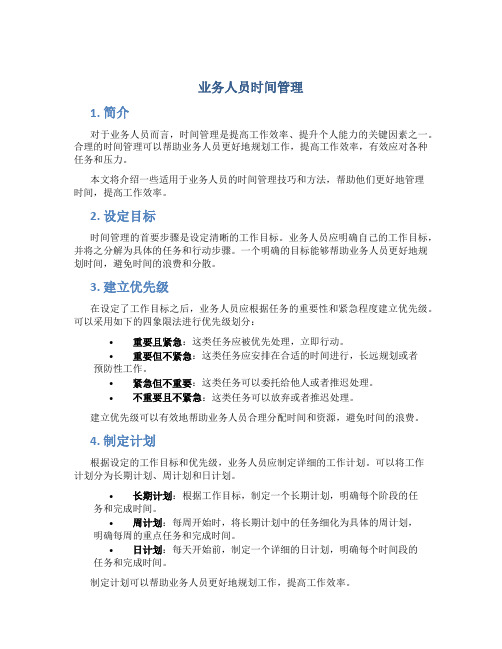 业务人员时间管理

1. 简介

对于业务人员而言，时间管理是提高工作效率、提升个人能力的关键因素之一。合理的时间管理可以帮助业务人员更好地规划工作，提高工作效率，有效应对各种任务和压力。

本文将介绍一些适用于业务人员的时间管理技巧和方法，帮助他们更好地管理时间，提高工作效率。

2. 设定目标

时间管理的首要步骤是设定清晰的工作目标。业务人员应明确自己的工作目标，并将之分解为具体的任务和行动步骤。一个明确的目标能够帮助业务人员更好地规划时间，避免时间的浪费和分散。

3. 建立优先级

在设定了工作目标之后，业务人员应根据任务的重要性和紧急程度建立优先级。可以采用如下的四象限法进行优先级划分：

• 重要且紧急：这类任务应被优先处理，立即行动。
• 重要但不紧急：这类任务应安排在合适的时间进行，长远规划或者预防性工作。
• 紧急但不重要：这类任务可以委托给他人或者推迟处理。
• 不重要且不紧急：这类任务可以放弃或者推迟处理。

建立优先级可以有效地帮助业务人员合理分配时间和资源，避免时间的浪费。

4. 制定计划

根据设定的工作目标和优先级，业务人员应制定详细的工作计划。可以将工作计划分为长期计划、周计划和日计划。

• 长期计划：根据工作目标，制定一个长期计划，明确每个阶段的任务和完成时间。
• 周计划：每周开始时，将长期计划中的任务细化为具体的周计划，明确每周的重点任务和完成时间。
• 日计划：每天开始前，制定一个详细的日计划，明确每个时间段的任务和完成时间。

制定计划可以帮助业务人员更好地规划工作，提高工作效率。